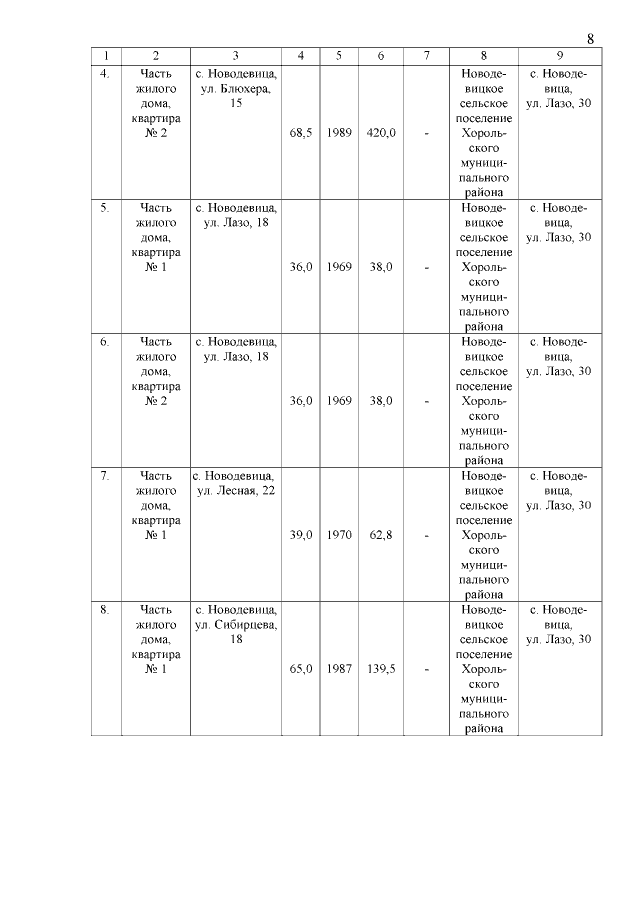 8

| 1 | 2 | 3 | 4 | 5 | 6 | 7 | 8 | 9 |
|---|---|---|---|---|---|---|---|---|
| 4. | Часть жилого дома, квартира № 2 | с. Новодевица, ул. Блюхера, 15 | 68,5 | 1989 | 420,0 | - | Новодевицкое сельское поселение Хорольского муниципального района | с. Новодевица, ул. Лазо, 30 |
| 5. | Часть жилого дома, квартира № 1 | с. Новодевица, ул. Лазо, 18 | 36,0 | 1969 | 38,0 | - | Новодевицкое сельское поселение Хорольского муниципального района | с. Новодевица, ул. Лазо, 30 |
| 6. | Часть жилого дома, квартира № 2 | с. Новодевица, ул. Лазо, 18 | 36,0 | 1969 | 38,0 | - | Новодевицкое сельское поселение Хорольского муниципального района | с. Новодевица, ул. Лазо, 30 |
| 7. | Часть жилого дома, квартира № 1 | с. Новодевица, ул. Лесная, 22 | 39,0 | 1970 | 62,8 | - | Новодевицкое сельское поселение Хорольского муниципального района | с. Новодевица, ул. Лазо, 30 |
| 8. | Часть жилого дома, квартира № 1 | с. Новодевица, ул. Сибирцева, 18 | 65,0 | 1987 | 139,5 | - | Новодевицкое сельское поселение Хорольского муниципального района | с. Новодевица, ул. Лазо, 30 |